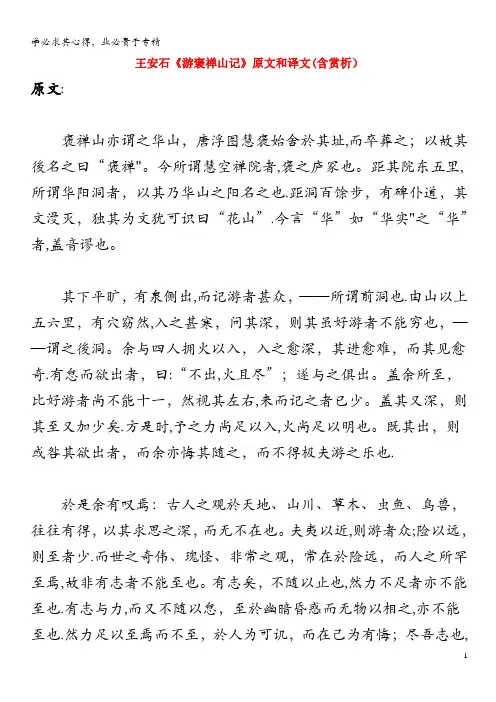 学必求其心得，业必贵于专精

王安石《游褒禅山记》原文和译文(含赏析)

原文:

褒禅山亦谓之华山，唐浮图慧褒始舍於其址,而卒葬之；以故其後名之曰“褒禅"。今所谓慧空禅院者,褒之庐冢也。距其院东五里,所谓华阳洞者，以其乃华山之阳名之也.距洞百馀步，有碑仆道，其文漫灭，独其为文犹可识曰“花山”.今言“华”如“华实"之“华”者,盖音谬也。

其下平旷，有泉侧出,而记游者甚众，——所谓前洞也.由山以上五六里，有穴窈然,入之甚寒，问其深，则其虽好游者不能穷也，——谓之後洞。余与四人拥火以入，入之愈深，其进愈难，而其见愈奇.有怠而欲出者，曰:“不出,火且尽”；遂与之俱出。盖余所至，比好游者尚不能十一，然视其左右,来而记之者已少。盖其又深，则其至又加少矣.方是时,予之力尚足以入,火尚足以明也。既其出，则或咎其欲出者，而余亦悔其随之，而不得极夫游之乐也.

於是余有叹焉：古人之观於天地、山川、草木、虫鱼、鸟兽，往往有得，以其求思之深，而无不在也。夫夷以近,则游者众;险以远，则至者少.而世之奇伟、瑰怪、非常之观，常在於险远，而人之所罕至焉,故非有志者不能至也。有志矣，不随以止也,然力不足者亦不能至也.有志与力,而又不随以怠，至於幽暗昏惑而无物以相之,亦不能至也.然力足以至焉而不至，於人为可讥，而在己为有悔；尽吾志也,

1